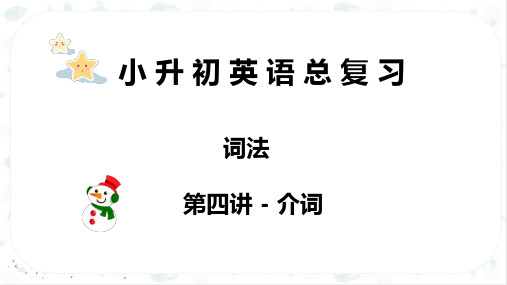 小升初英语总复习

词法

第四讲 - 介词